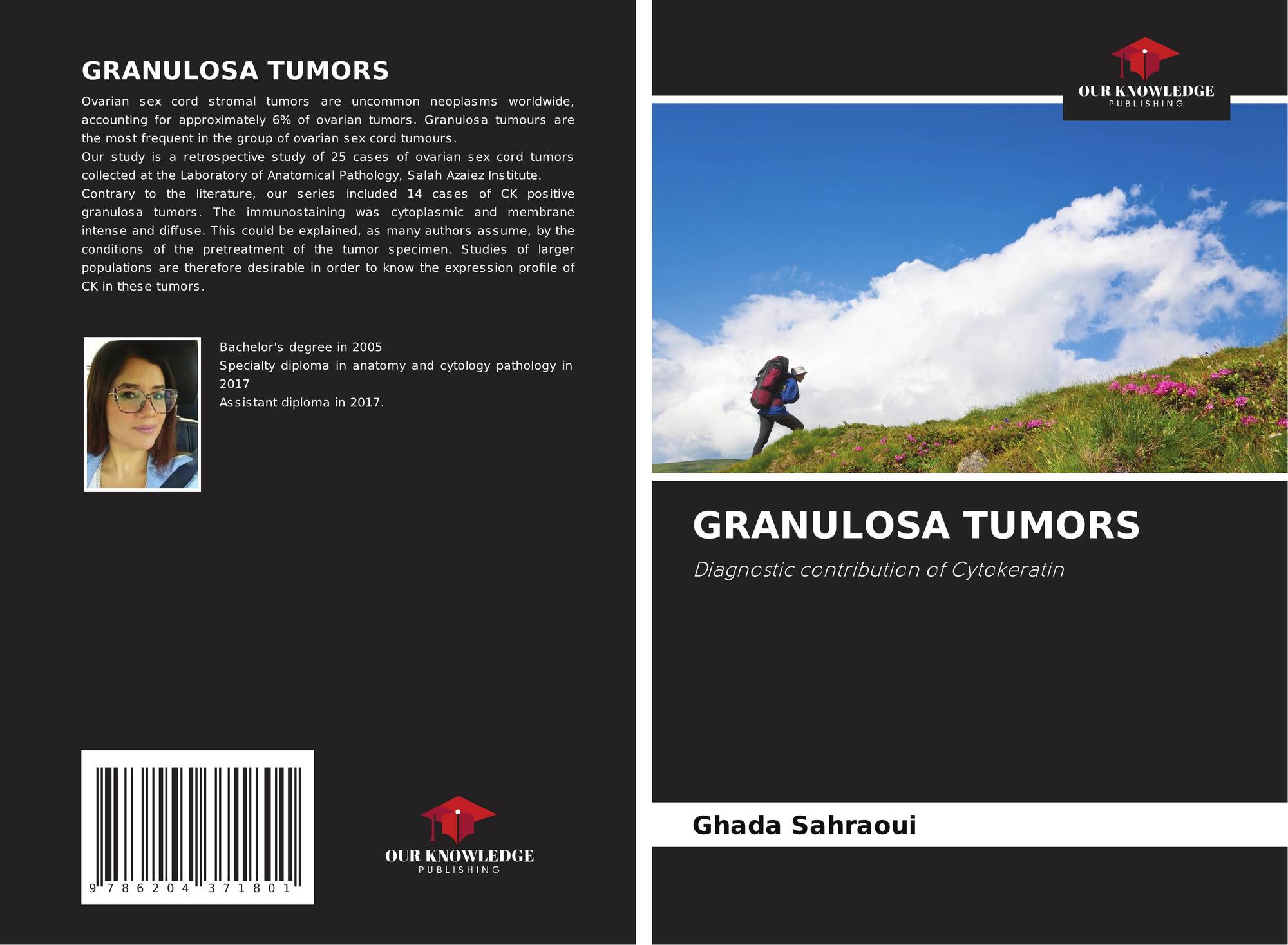 GRANULOSA TUMORS

Ovarian sex cord stromal tumors are uncommon neoplasms worldwide, accounting for approximately 6% of ovarian tumors. Granulosa tumours are the most frequent in the group of ovarian sex cord tumours.

Our study is a retrospective study of 25 cases of ovarian sex cord tumors collected at the Laboratory of Anatomical Pathology, Salah Azaiez Institute.

Contrary to the literature, our series included 14 cases of CK positive granulosa tumors. The immunostaining was cytoplasmic and membrane intense and diffuse. This could be explained, as many authors assume, by the conditions of the pretreatment of the tumor specimen. Studies of larger populations are therefore desirable in order to know the expression profile of CK in these tumors.

Bachelor's degree in 2005
Specialty diploma in anatomy and cytology pathology in 2017
Assistant diploma in 2017.

9 786204 371801

OUR KNOWLEDGE
PUBLISHING

OUR KNOWLEDGE
PUBLISHING

GRANULOSA TUMORS

Diagnostic contribution of Cytokeratin

Ghada Sahraoui